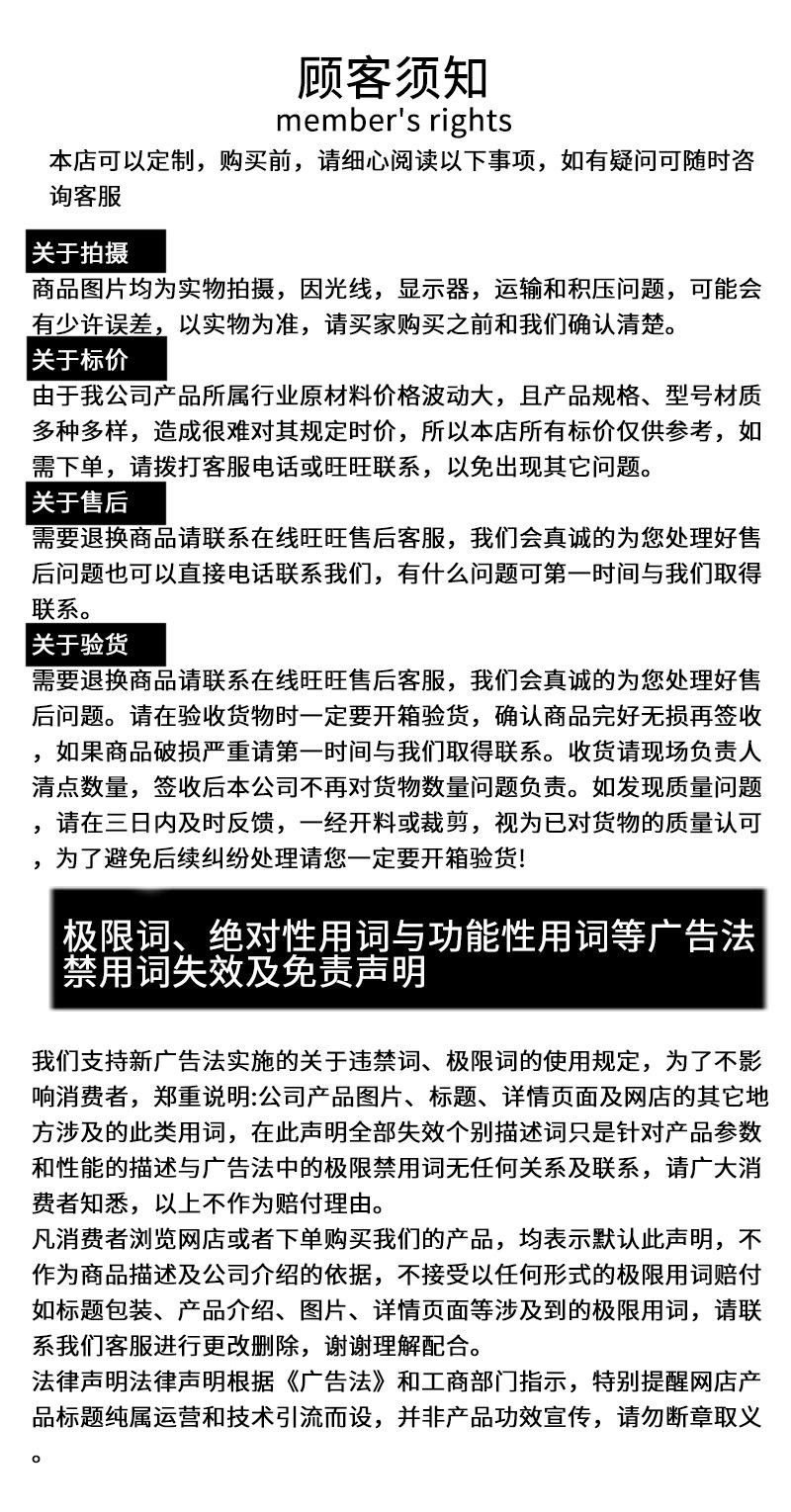 顾客须知
member's rights

本店可以定制，购买前，请细心阅读以下事项，如有疑问可随时咨询客服

关于拍摄

商品图片均为实物拍摄，因光线，显示器，运输和积压问题，可能会有少许误差，以实物为准，请买家购买之前和我们确认清楚。

关于标价

由于我公司产品所属行业原材料价格波动大，且产品规格、型号材质多种多样，造成很难对其规定时价，所以本店所有标价仅供参考，如需下单，请拨打客服电话或旺旺联系，以免出现其它问题。

关于售后

需要退换商品请联系在线旺旺售后客服，我们会真诚的为您处理好售后问题也可以直接电话联系我们，有什么问题可第一时间与我们取得联系。

关于验货

需要退换商品请联系在线旺旺售后客服，我们会真诚的为您处理好售后问题。请在验收货物时一定要开箱验货，确认商品完好无损再签收，如果商品破损严重请第一时间与我们取得联系。收货请现场负责人清点数量，签收后本公司不再对货物数量问题负责。如发现质量问题，请在三日内及时反馈，一经开料或裁剪，视为已对货物的质量认可，为了避免后续纠纷处理请您一定要开箱验货!

极限词、绝对性用词与功能性用词等广告法禁用词失效及免责声明

我们支持新广告法实施的关于违禁词、极限词的使用规定，为了不影响消费者，郑重说明:公司产品图片、标题、详情页面及网店的其它地方涉及的此类用词，在此声明全部失效个别描述词只是针对产品参数和性能的描述与广告法中的极限禁用词无任何关系及联系，请广大消费者知悉，以上不作为赔付理由。
凡消费者浏览网店或者下单购买我们的产品，均表示默认此声明，不作为商品描述及公司介绍的依据，不接受以任何形式的极限用词赔付如标题包装、产品介绍、图片、详情页面等涉及到的极限用词，请联系我们客服进行更改删除，谢谢理解配合。
法律声明法律声明根据《广告法》和工商部门指示，特别提醒网店产品标题纯属运营和技术引流而设，并非产品功效宣传，请勿断章取义。